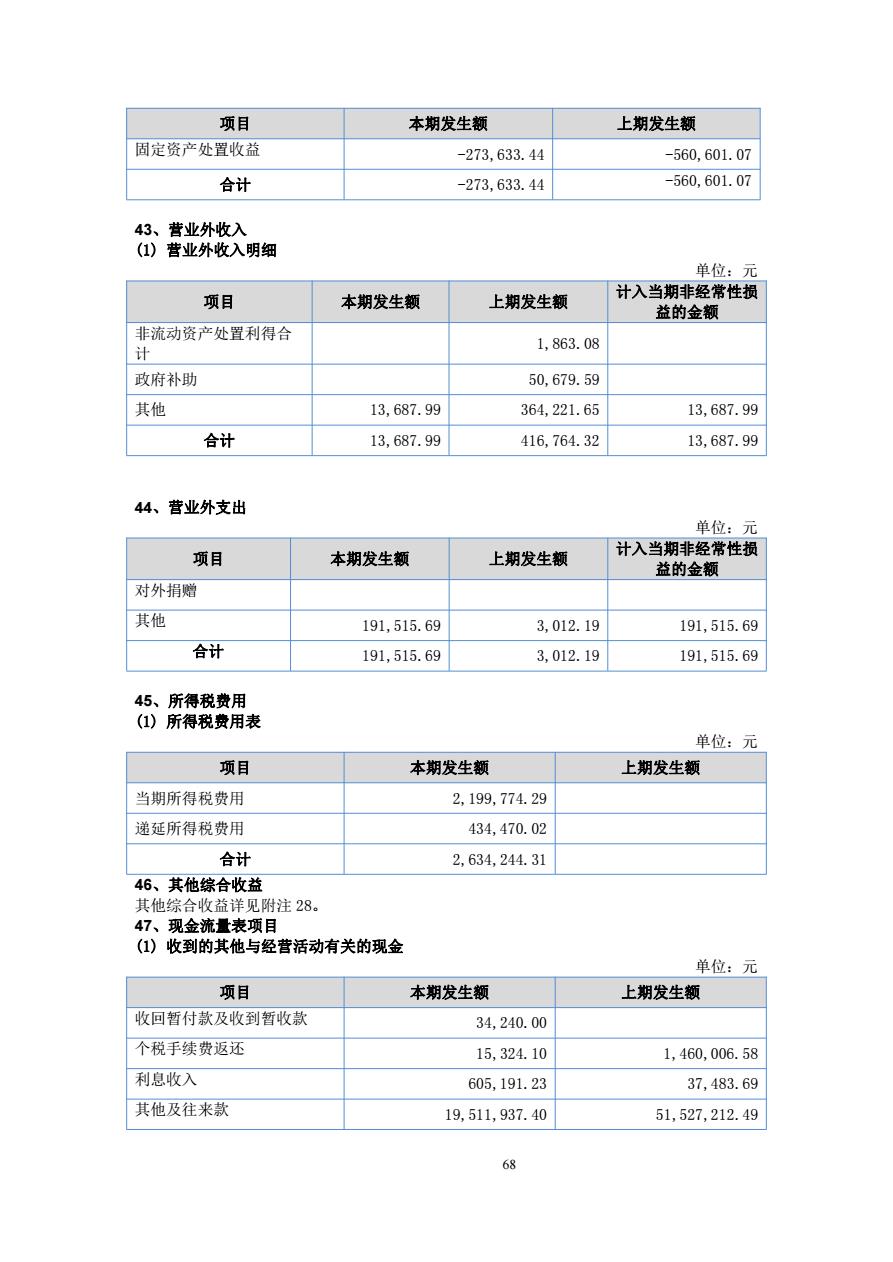 | 项目 | 本期发生额 | 上期发生额 |
|---|---|---|
| 固定资产处置收益 | -273,633.44 | -560,601.07 |
| 合计 | -273,633.44 | -560,601.07 |

43、营业外收入
(1) 营业外收入明细

单位：元

| 项目 | 本期发生额 | 上期发生额 | 计入当期非经常性损益的金额 |
|---|---|---|---|
| 非流动资产处置利得合计 | | 1,863.08 | |
| 政府补助 | | 50,679.59 | |
| 其他 | 13,687.99 | 364,221.65 | 13,687.99 |
| 合计 | 13,687.99 | 416,764.32 | 13,687.99 |

44、营业外支出

单位：元

| 项目 | 本期发生额 | 上期发生额 | 计入当期非经常性损益的金额 |
|---|---|---|---|
| 对外捐赠 | | | |
| 其他 | 191,515.69 | 3,012.19 | 191,515.69 |
| 合计 | 191,515.69 | 3,012.19 | 191,515.69 |

45、所得税费用
(1) 所得税费用表

单位：元

| 项目 | 本期发生额 | 上期发生额 |
|---|---|---|
| 当期所得税费用 | 2,199,774.29 | |
| 递延所得税费用 | 434,470.02 | |
| 合计 | 2,634,244.31 | |

46、其他综合收益
其他综合收益详见附注 28。
47、现金流量表项目
(1) 收到的其他与经营活动有关的现金

单位：元

| 项目 | 本期发生额 | 上期发生额 |
|---|---|---|
| 收回暂付款及收到暂收款 | 34,240.00 | |
| 个税手续费返还 | 15,324.10 | 1,460,006.58 |
| 利息收入 | 605,191.23 | 37,483.69 |
| 其他及往来款 | 19,511,937.40 | 51,527,212.49 |

68